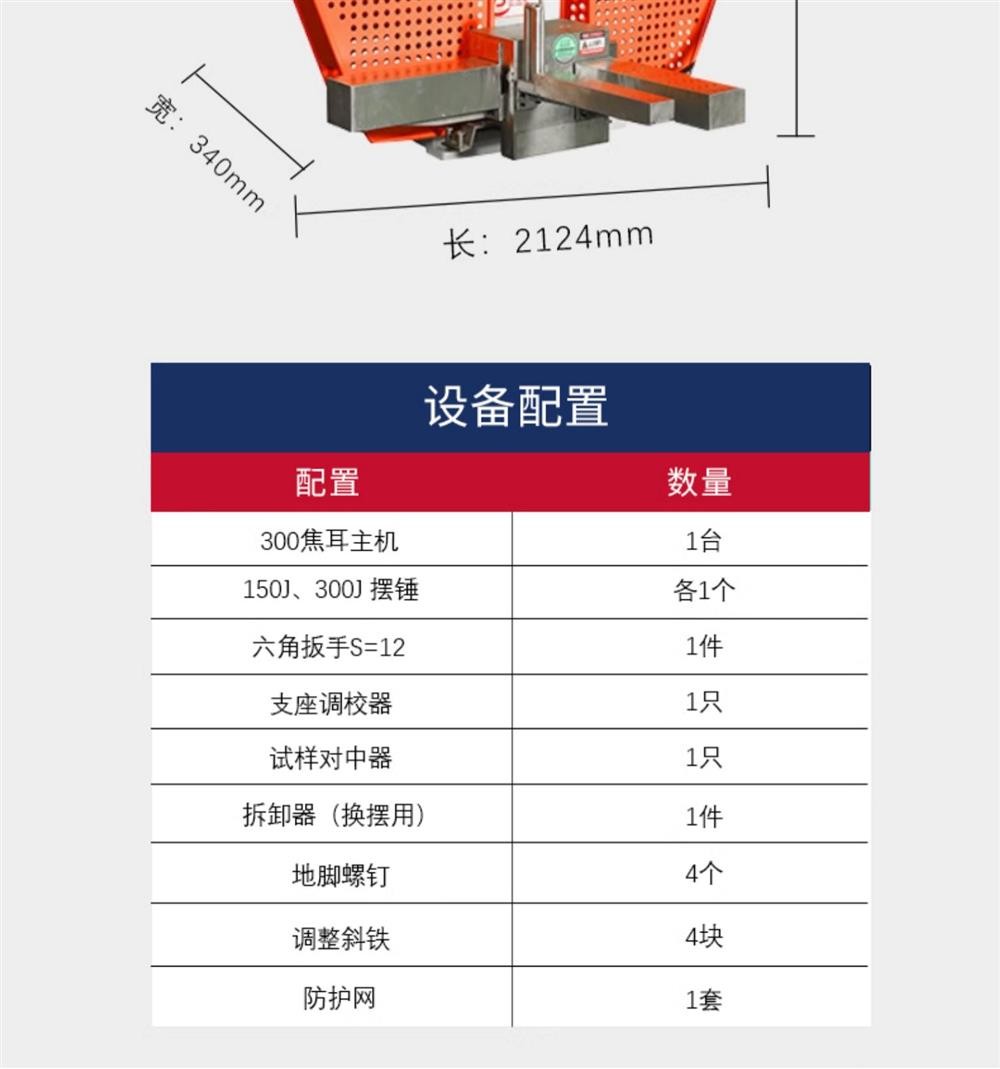 宽：340mm

长：2124mm

设备配置

| 配置 | 数量 |
|---|---|
| 300焦耳主机 | 1台 |
| 150J、300J 摆锤 | 各1个 |
| 六角扳手S=12 | 1件 |
| 支座调校器 | 1只 |
| 试样对中器 | 1只 |
| 拆卸器（换摆用） | 1件 |
| 地脚螺钉 | 4个 |
| 调整斜铁 | 4块 |
| 防护网 | 1套 |